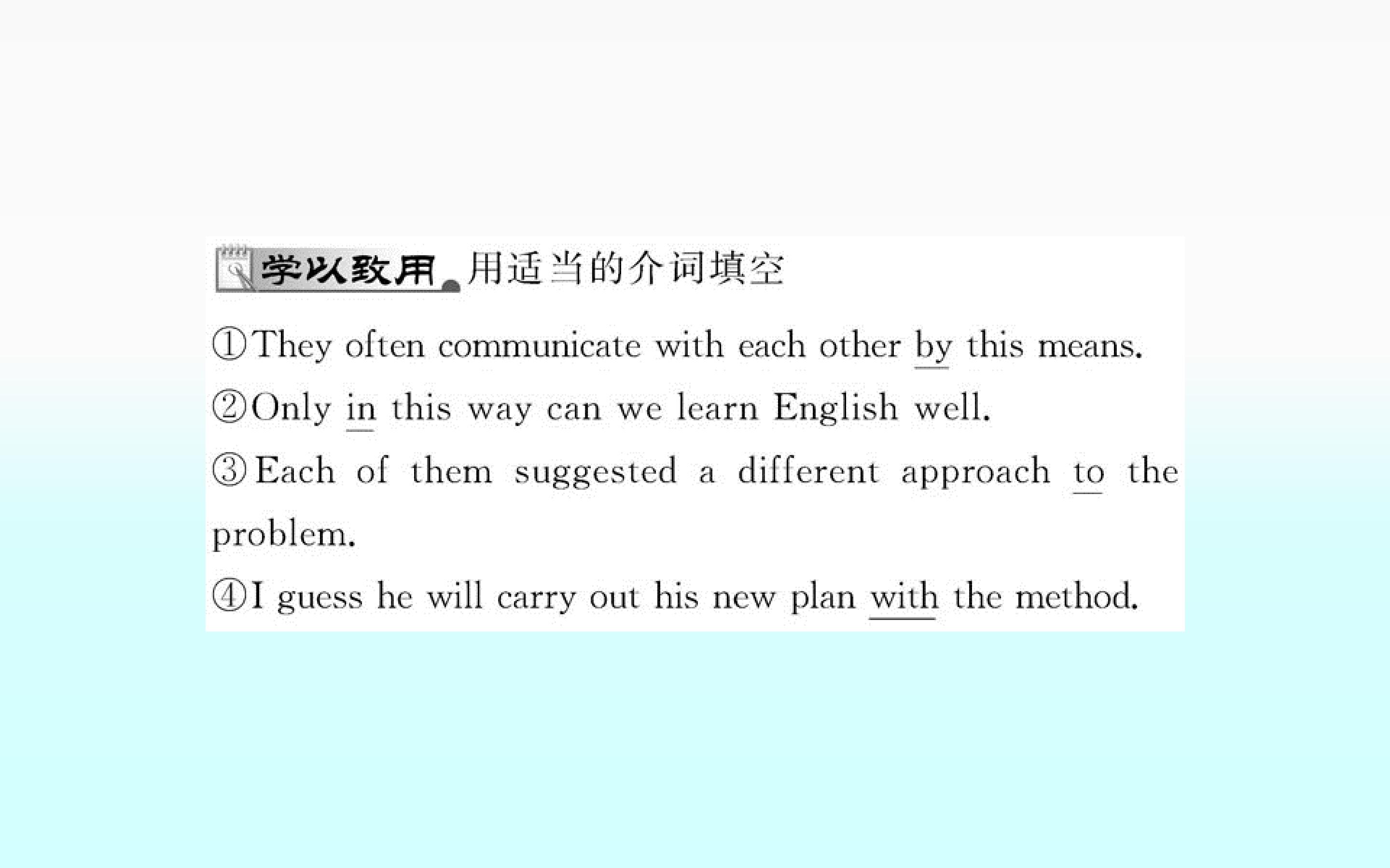 学以致用 用适当的介词填空

①They often communicate with each other by this means.

②Only in this way can we learn English well.

③Each of them suggested a different approach to the problem.

④I guess he will carry out his new plan with the method.